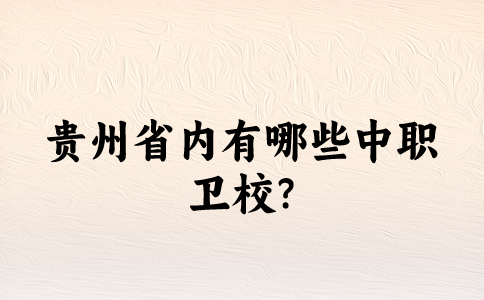 贵州省内有哪些中职卫校?